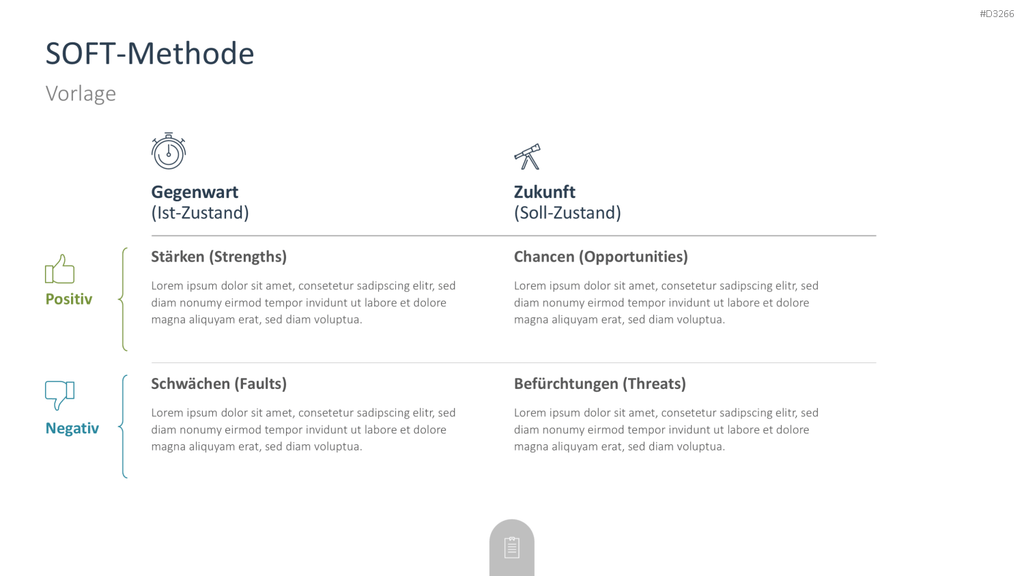 #D3266

SOFT-Methode

Vorlage

Gegenwart
(Ist-Zustand)

Zukunft
(Soll-Zustand)

Positiv

Stärken (Strengths)

Lorem ipsum dolor sit amet, consetetur sadipscing elitr, sed diam nonumy eirmod tempor invidunt ut labore et dolore magna aliquyam erat, sed diam voluptua.

Chancen (Opportunities)

Lorem ipsum dolor sit amet, consetetur sadipscing elitr, sed diam nonumy eirmod tempor invidunt ut labore et dolore magna aliquyam erat, sed diam voluptua.

Negativ

Schwächen (Faults)

Lorem ipsum dolor sit amet, consetetur sadipscing elitr, sed diam nonumy eirmod tempor invidunt ut labore et dolore magna aliquyam erat, sed diam voluptua.

Befürchtungen (Threats)

Lorem ipsum dolor sit amet, consetetur sadipscing elitr, sed diam nonumy eirmod tempor invidunt ut labore et dolore magna aliquyam erat, sed diam voluptua.